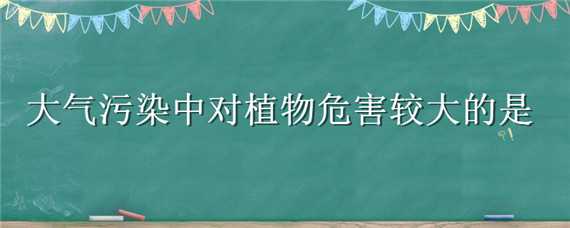 大气污染中对植物危害较大的是